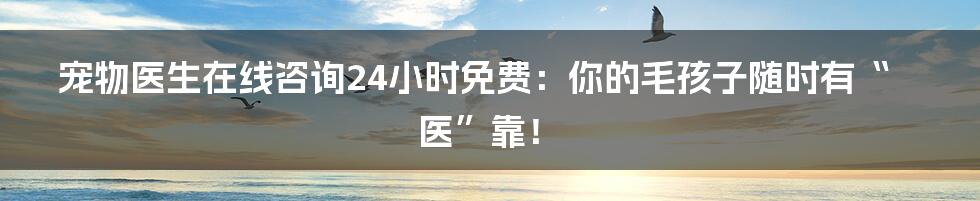 宠物医生在线咨询24小时免费：你的毛孩子随时有“医”靠！